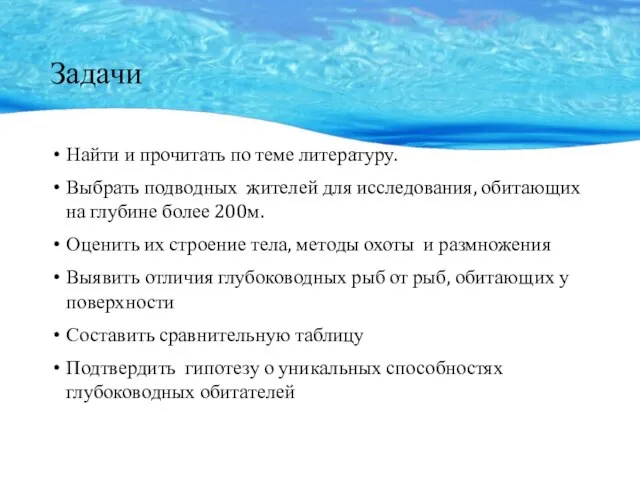 Задачи

• Найти и прочитать по теме литературу.

• Выбрать подводных жителей для исследования, обитающих на глубине более 200м.

• Оценить их строение тела, методы охоты и размножения

• Выявить отличия глубоководных рыб от рыб, обитающих у поверхности

• Составить сравнительную таблицу

• Подтвердить гипотезу о уникальных способностях глубоководных обитателей